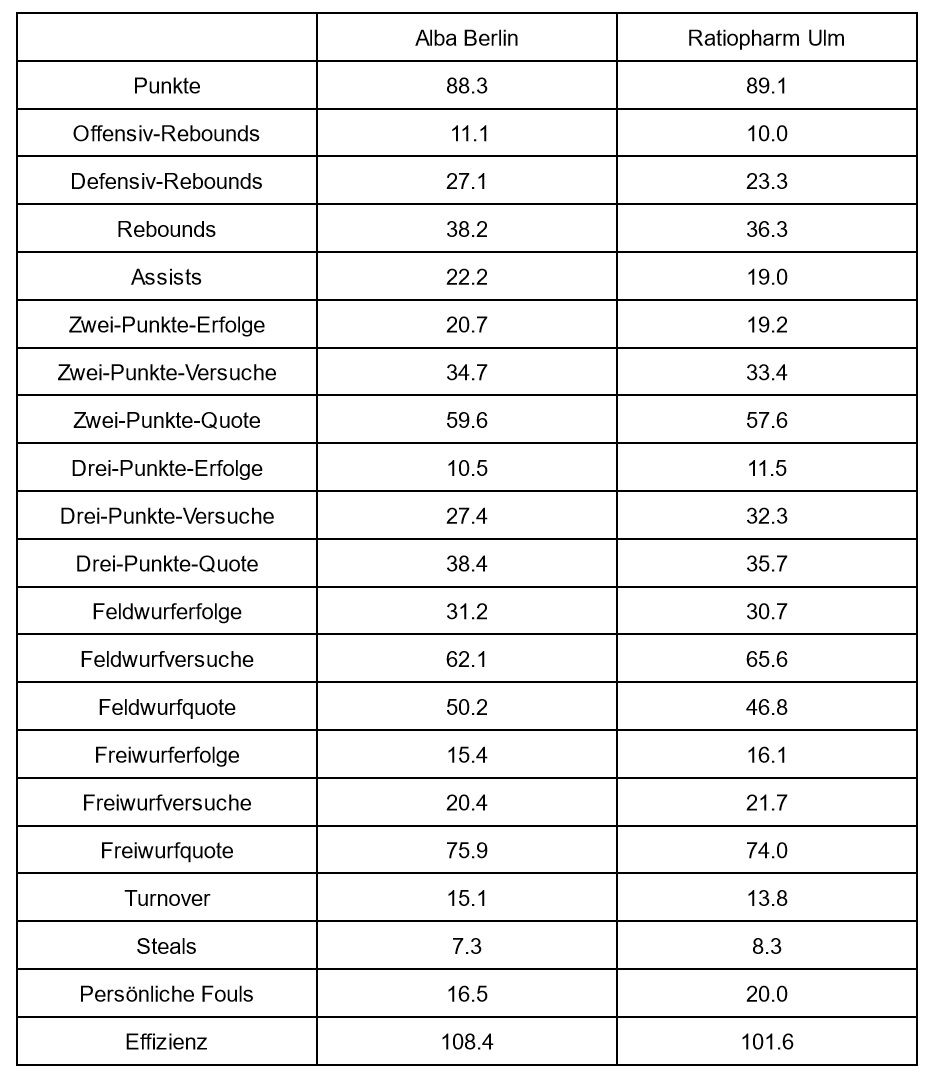 | | Alba Berlin | Ratiopharm Ulm |
|---|---|---|
| Punkte | 88.3 | 89.1 |
| Offensiv-Rebounds | 11.1 | 10.0 |
| Defensiv-Rebounds | 27.1 | 23.3 |
| Rebounds | 38.2 | 36.3 |
| Assists | 22.2 | 19.0 |
| Zwei-Punkte-Erfolge | 20.7 | 19.2 |
| Zwei-Punkte-Versuche | 34.7 | 33.4 |
| Zwei-Punkte-Quote | 59.6 | 57.6 |
| Drei-Punkte-Erfolge | 10.5 | 11.5 |
| Drei-Punkte-Versuche | 27.4 | 32.3 |
| Drei-Punkte-Quote | 38.4 | 35.7 |
| Feldwurferfolge | 31.2 | 30.7 |
| Feldwurfversuche | 62.1 | 65.6 |
| Feldwurfquote | 50.2 | 46.8 |
| Freiwurferfolge | 15.4 | 16.1 |
| Freiwurfversuche | 20.4 | 21.7 |
| Freiwurfquote | 75.9 | 74.0 |
| Turnover | 15.1 | 13.8 |
| Steals | 7.3 | 8.3 |
| Persönliche Fouls | 16.5 | 20.0 |
| Effizienz | 108.4 | 101.6 |